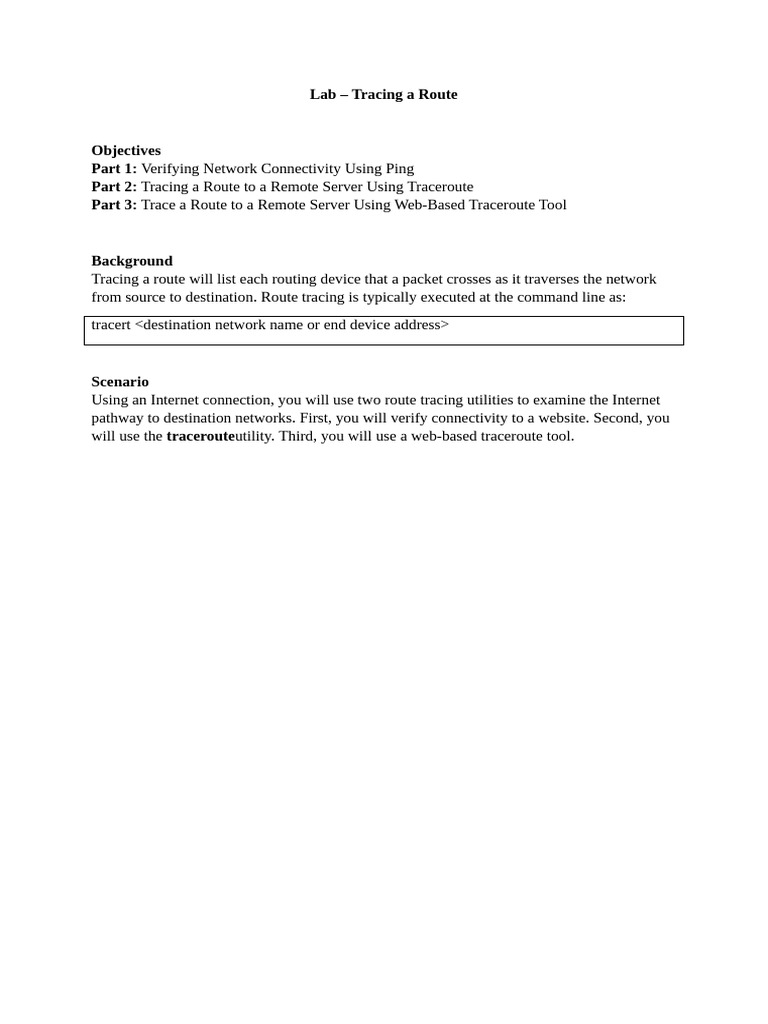 Lab – Tracing a Route

Objectives
Part 1: Verifying Network Connectivity Using Ping
Part 2: Tracing a Route to a Remote Server Using Traceroute
Part 3: Trace a Route to a Remote Server Using Web-Based Traceroute Tool

Background
Tracing a route will list each routing device that a packet crosses as it traverses the network from source to destination. Route tracing is typically executed at the command line as:

tracert <destination network name or end device address>

Scenario
Using an Internet connection, you will use two route tracing utilities to examine the Internet pathway to destination networks. First, you will verify connectivity to a website. Second, you will use the tracerouteutility. Third, you will use a web-based traceroute tool.